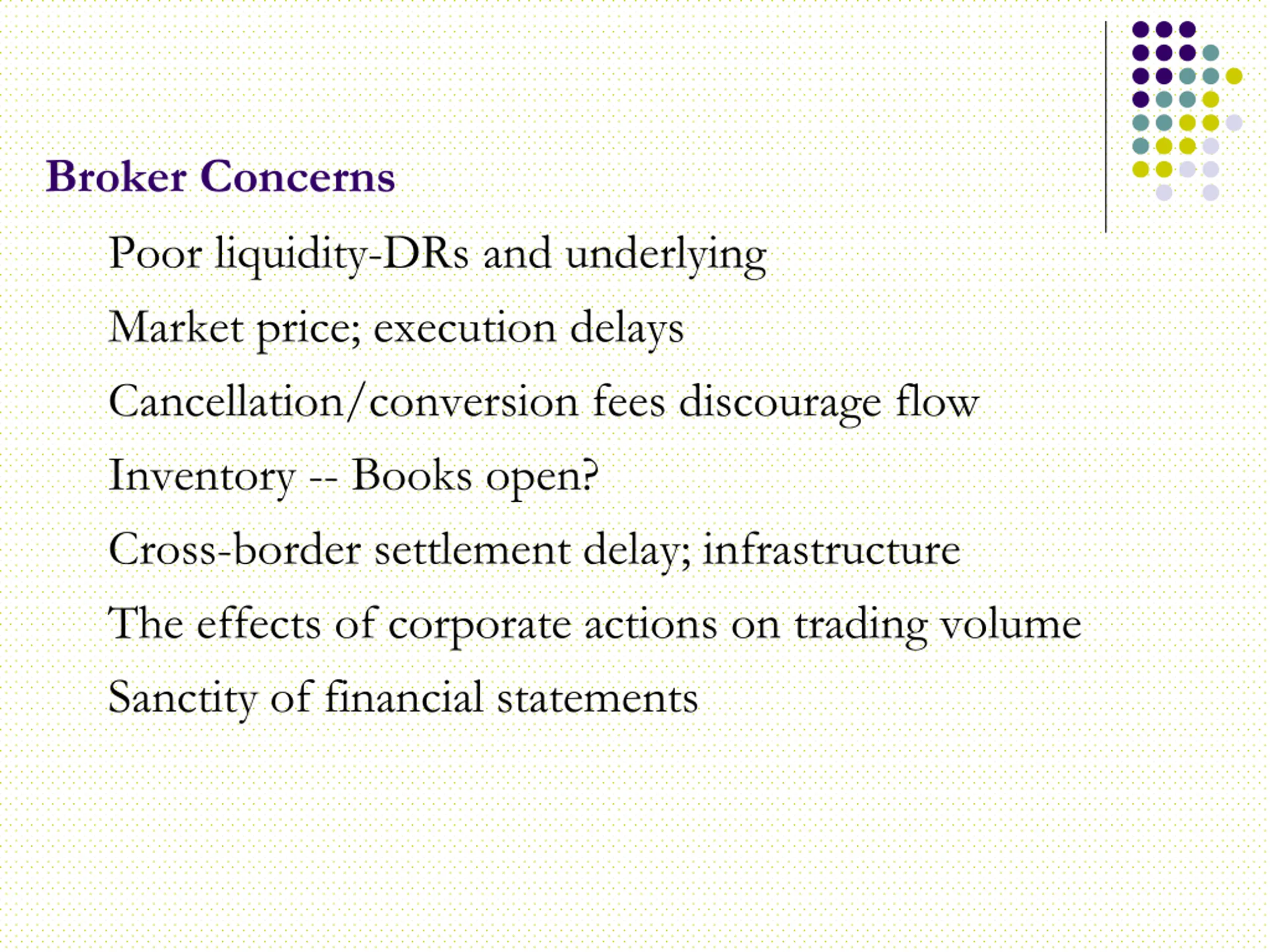 Broker Concerns

Poor liquidity-DRs and underlying

Market price; execution delays

Cancellation/conversion fees discourage flow

Inventory -- Books open?

Cross-border settlement delay; infrastructure

The effects of corporate actions on trading volume

Sanctity of financial statements